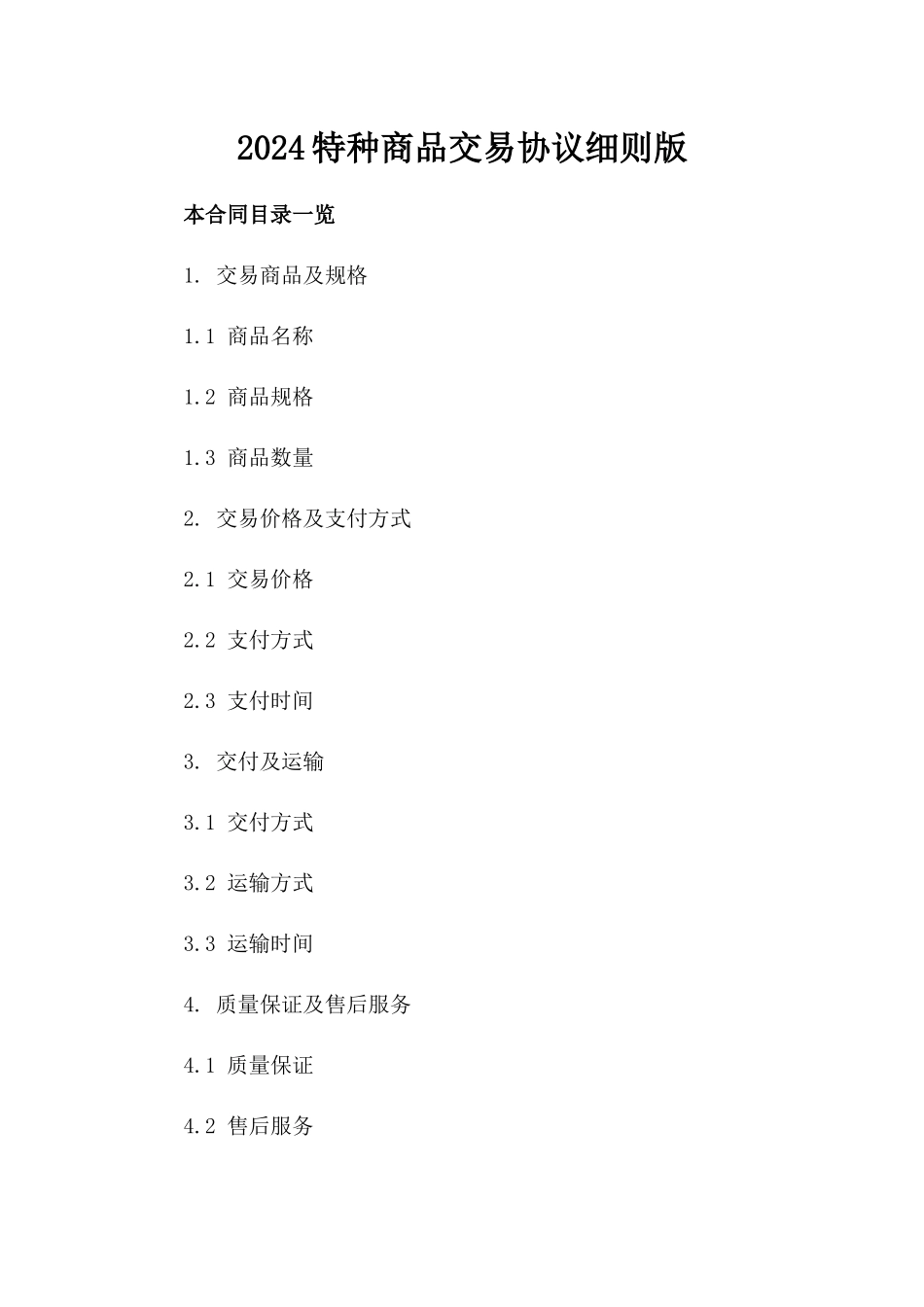 2024特种商品交易协议细则版

本合同目录一览

1. 交易商品及规格

1.1 商品名称

1.2 商品规格

1.3 商品数量

2. 交易价格及支付方式

2.1 交易价格

2.2 支付方式

2.3 支付时间

3. 交付及运输

3.1 交付方式

3.2 运输方式

3.3 运输时间

4. 质量保证及售后服务

4.1 质量保证

4.2 售后服务